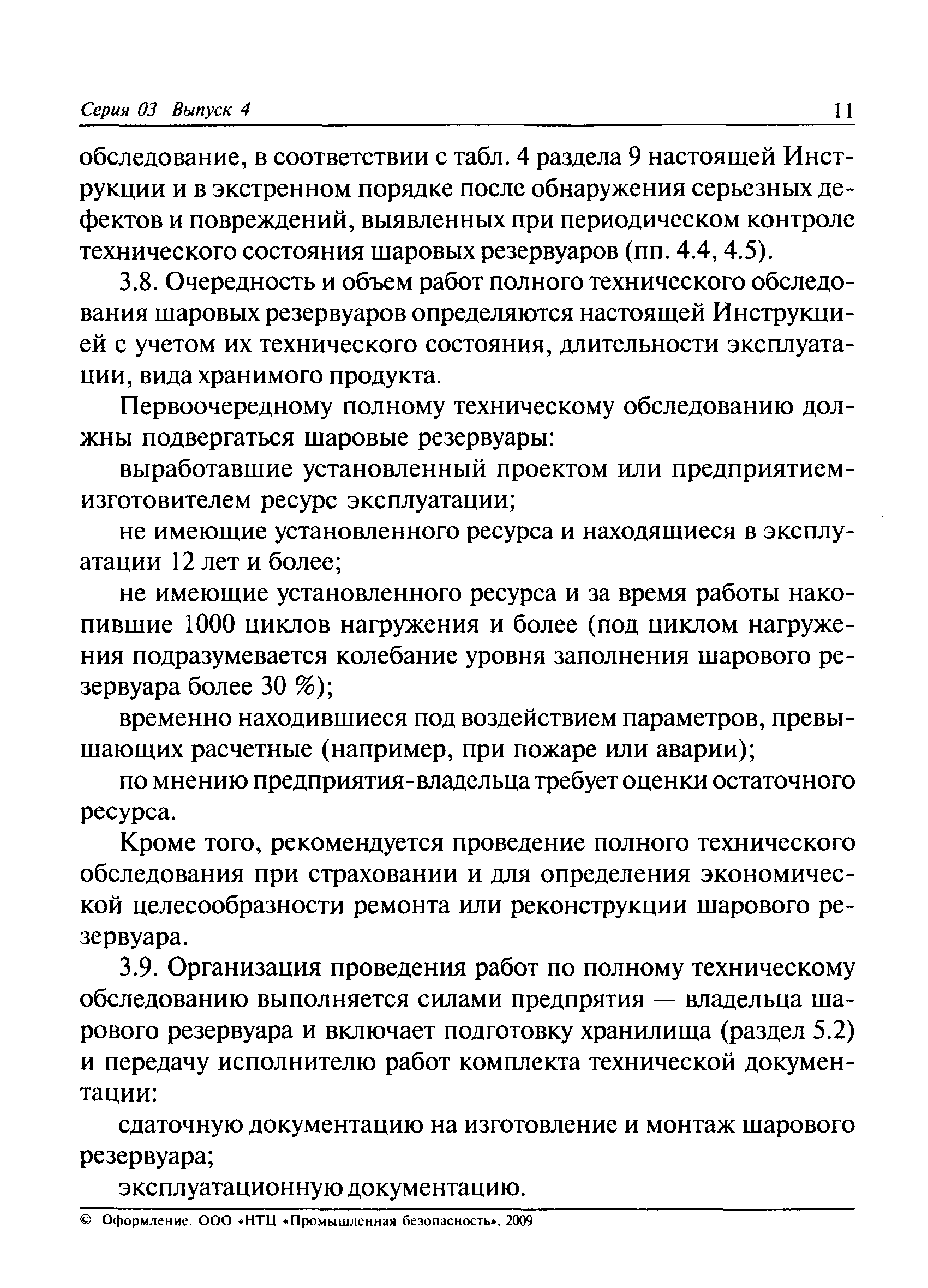 Серия 03 Выпуск 4 11

обследование, в соответствии с табл. 4 раздела 9 настоящей Инструкции и в экстренном порядке после обнаружения серьезных дефектов и повреждений, выявленных при периодическом контроле технического состояния шаровых резервуаров (пп. 4.4, 4.5).

3.8. Очередность и объем работ полного технического обследования шаровых резервуаров определяются настоящей Инструкцией с учетом их технического состояния, длительности эксплуатации, вида хранимого продукта.

Первоочередному полному техническому обследованию должны подвергаться шаровые резервуары:

выработавшие установленный проектом или предприятием-изготовителем ресурс эксплуатации;

не имеющие установленного ресурса и находящиеся в эксплуатации 12 лет и более;

не имеющие установленного ресурса и за время работы накопившие 1000 циклов нагружения и более (под циклом нагружения подразумевается колебание уровня заполнения шарового резервуара более 30 %);

временно находившиеся под воздействием параметров, превышающих расчетные (например, при пожаре или аварии);

по мнению предприятия-владельца требует оценки остаточного ресурса.

Кроме того, рекомендуется проведение полного технического обследования при страховании и для определения экономической целесообразности ремонта или реконструкции шарового резервуара.

3.9. Организация проведения работ по полному техническому обследованию выполняется силами предпрятия — владельца шарового резервуара и включает подготовку хранилища (раздел 5.2) и передачу исполнителю работ комплекта технической документации:

сдаточную документацию на изготовление и монтаж шарового резервуара;

эксплуатационную документацию.

© Оформление. ООО «НТЦ «Промышленная безопасность», 2009